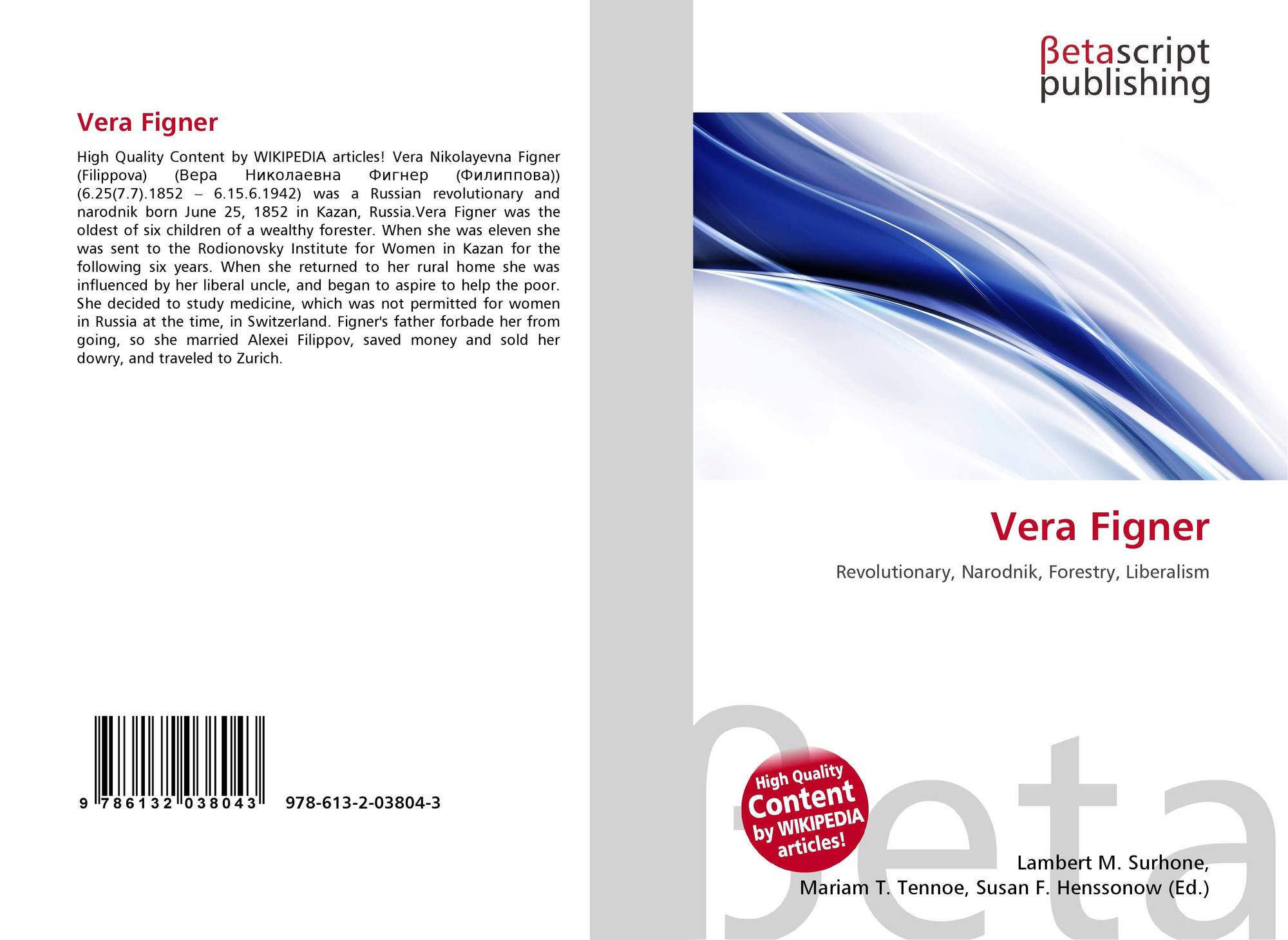 Vera Figner

High Quality Content by WIKIPEDIA articles! Vera Nikolayevna Figner (Filippova) (Вера Николаевна Фигнер (Филиппова)) (6.25(7.7).1852 – 6.15.6.1942) was a Russian revolutionary and narodnik born June 25, 1852 in Kazan, Russia.Vera Figner was the oldest of six children of a wealthy forester. When she was eleven she was sent to the Rodionovsky Institute for Women in Kazan for the following six years. When she returned to her rural home she was influenced by her liberal uncle, and began to aspire to help the poor. She decided to study medicine, which was not permitted for women in Russia at the time, in Switzerland. Figner's father forbade her from going, so she married Alexei Filippov, saved money and sold her dowry, and traveled to Zurich.

9 786132 038043 978-613-2-03804-3

βetascript
publishing

Vera Figner

Revolutionary, Narodnik, Forestry, Liberalism

High Quality
Content
by WIKIPEDIA
articles!

Lambert M. Surhone,
Mariam T. Tennoe, Susan F. Henssonow (Ed.)

βeta